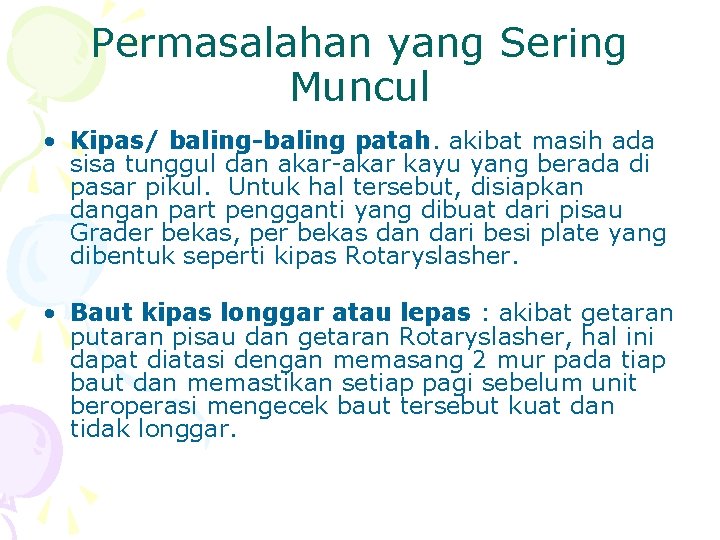 Permasalahan yang Sering Muncul

• Kipas/ baling-baling patah. akibat masih ada sisa tunggul dan akar-akar kayu yang berada di pasar pikul. Untuk hal tersebut, disiapkan dangan part pengganti yang dibuat dari pisau Grader bekas, per bekas dan dari besi plate yang dibentuk seperti kipas Rotaryslasher.

• Baut kipas longgar atau lepas : akibat getaran putaran pisau dan getaran Rotaryslasher, hal ini dapat diatasi dengan memasang 2 mur pada tiap baut dan memastikan setiap pagi sebelum unit beroperasi mengecek baut tersebut kuat dan tidak longgar.